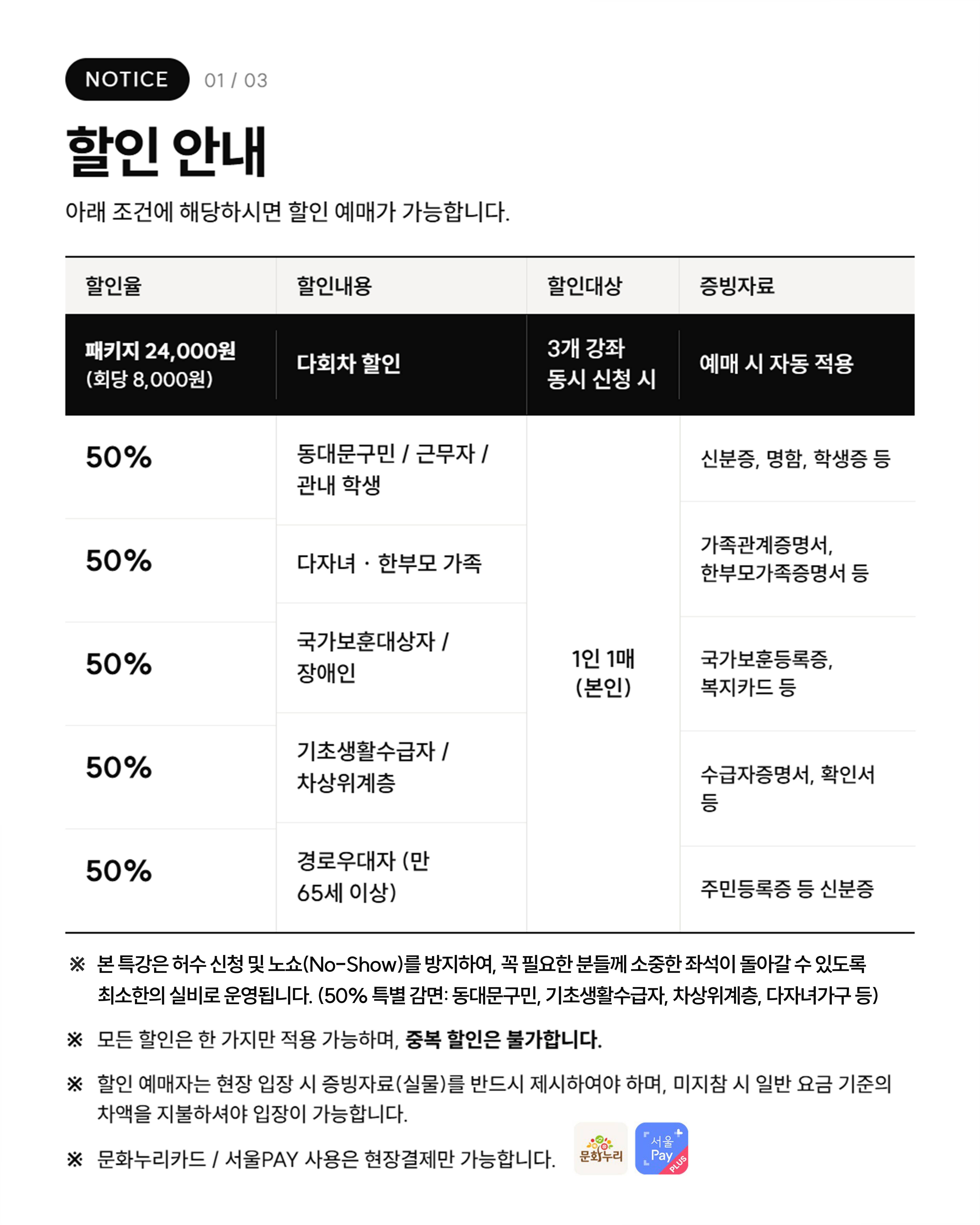 NOTICE 01 / 03

할인 안내

아래 조건에 해당하시면 할인 예매가 가능합니다.

| 할인율 | 할인내용 | 할인대상 | 증빙자료 |
|---|---|---|---|
| 패키지 24,000원 (회당 8,000원) | 다회차 할인 | 3개 강좌 동시 신청 시 | 예매 시 자동 적용 |
| 50% | 동대문구민 / 근무자 / 관내 학생 | 1인 1매 (본인) | 신분증, 명함, 학생증 등 |
| 50% | 다자녀 · 한부모 가족 | | 가족관계증명서, 한부모가족증명서 등 |
| 50% | 국가보훈대상자 / 장애인 | | 국가보훈등록증, 복지카드 등 |
| 50% | 기초생활수급자 / 차상위계층 | | 수급자증명서, 확인서 등 |
| 50% | 경로우대자 (만 65세 이상) | | 주민등록증 등 신분증 |

※ 본 특강은 허수 신청 및 노쇼(No-Show)를 방지하여, 꼭 필요한 분들께 소중한 좌석이 돌아갈 수 있도록 최소한의 실비로 운영됩니다. (50% 특별 감면: 동대문구민, 기초생활수급자, 차상위계층, 다자녀가구 등)

※ 모든 할인은 한 가지만 적용 가능하며, 중복 할인은 불가합니다.

※ 할인 예매자는 현장 입장 시 증빙자료(실물)를 반드시 제시하여야 하며, 미지참 시 일반 요금 기준의 차액을 지불하셔야 입장이 가능합니다.

※ 문화누리카드 / 서울PAY 사용은 현장결제만 가능합니다. 문화누리 서울 Pay PLUS